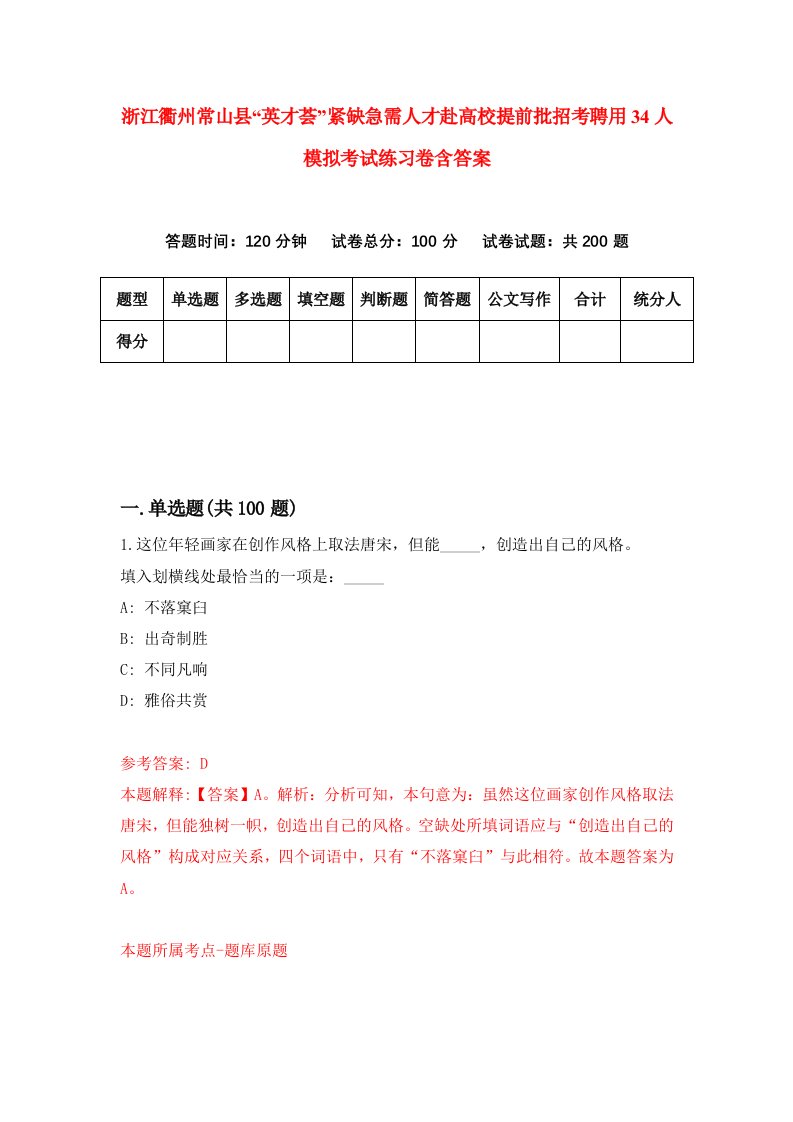 浙江衢州常山县“英才荟”紧缺急需人才赴高校提前批招考聘用34人模拟考试练习卷含答案

答题时间：120分钟　试卷总分：100分　试卷试题：共200题

| 题型 | 单选题 | 多选题 | 填空题 | 判断题 | 简答题 | 公文写作 | 合计 | 统分人 |
|---|---|---|---|---|---|---|---|---|
| 得分 | | | | | | | | |

一.单选题(共100题)

1.这位年轻画家在创作风格上取法唐宋，但能_____，创造出自己的风格。
填入划横线处最恰当的一项是：_____
A: 不落窠臼
B: 出奇制胜
C: 不同凡响
D: 雅俗共赏

参考答案: D
本题解释:【答案】A。解析：分析可知，本句意为：虽然这位画家创作风格取法唐宋，但能独树一帜，创造出自己的风格。空缺处所填词语应与“创造出自己的风格”构成对应关系，四个词语中，只有“不落窠臼”与此相符。故本题答案为A。

本题所属考点-题库原题